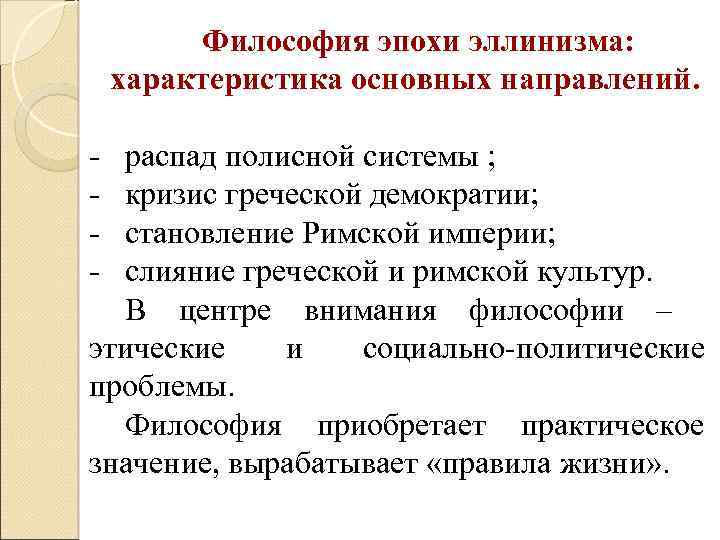 Философия эпохи эллинизма: характеристика основных направлений.

- распад полисной системы ;
- кризис греческой демократии;
- становление Римской империи;
- слияние греческой и римской культур.

В центре внимания философии – этические и социально-политические проблемы.

Философия приобретает практическое значение, вырабатывает «правила жизни».